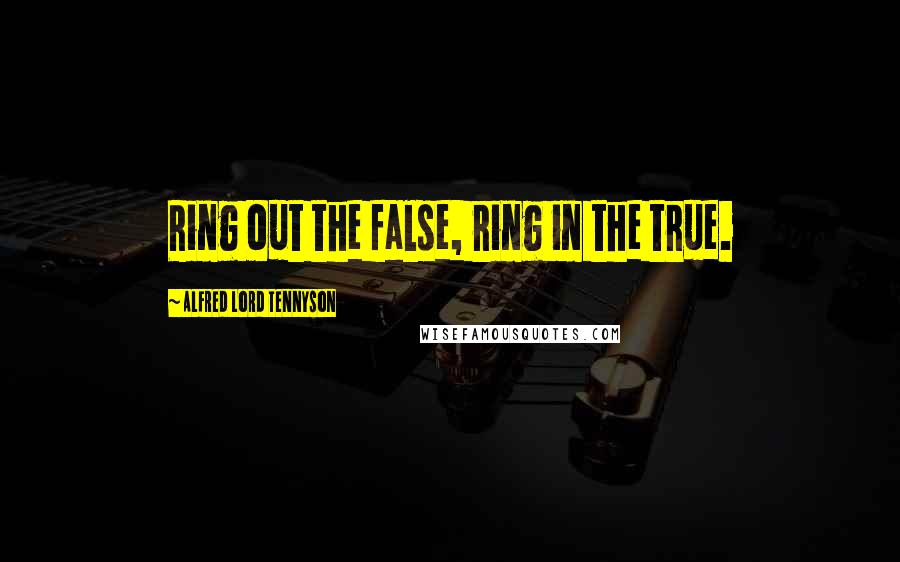 RING OUT THE FALSE, RING IN THE TRUE.

~ ALFRED LORD TENNYSON

WISEFAMOUSQUOTES.COM